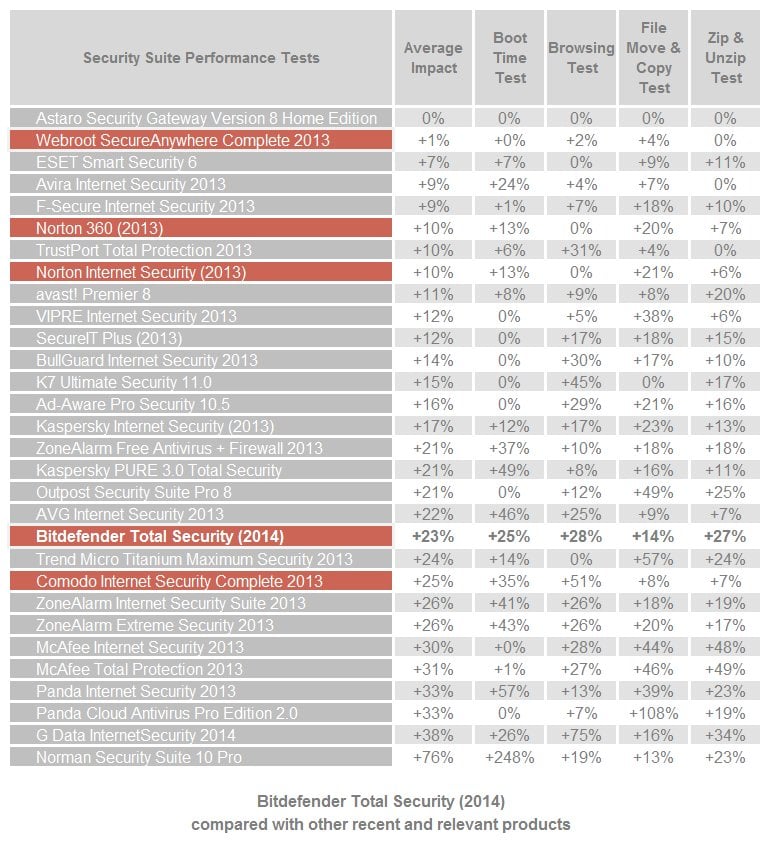 | Security Suite Performance Tests | Average Impact | Boot Time Test | Browsing Test | File Move & Copy Test | Zip & Unzip Test |
|---|---|---|---|---|---|
| Astaro Security Gateway Version 8 Home Edition | 0% | 0% | 0% | 0% | 0% |
| Webroot SecureAnywhere Complete 2013 | +1% | +0% | +2% | +4% | 0% |
| ESET Smart Security 6 | +7% | +7% | 0% | +9% | +11% |
| Avira Internet Security 2013 | +9% | +24% | +4% | +7% | 0% |
| F-Secure Internet Security 2013 | +9% | +1% | +7% | +18% | +10% |
| Norton 360 (2013) | +10% | +13% | 0% | +20% | +7% |
| TrustPort Total Protection 2013 | +10% | +6% | +31% | +4% | 0% |
| Norton Internet Security (2013) | +10% | +13% | 0% | +21% | +6% |
| avast! Premier 8 | +11% | +8% | +9% | +8% | +20% |
| VIPRE Internet Security 2013 | +12% | 0% | +5% | +38% | +6% |
| SecureIT Plus (2013) | +12% | 0% | +17% | +18% | +15% |
| BullGuard Internet Security 2013 | +14% | 0% | +30% | +17% | +10% |
| K7 Ultimate Security 11.0 | +15% | 0% | +45% | 0% | +17% |
| Ad-Aware Pro Security 10.5 | +16% | 0% | +29% | +21% | +16% |
| Kaspersky Internet Security (2013) | +17% | +12% | +17% | +23% | +13% |
| ZoneAlarm Free Antivirus + Firewall 2013 | +21% | +37% | +10% | +18% | +18% |
| Kaspersky PURE 3.0 Total Security | +21% | +49% | +8% | +16% | +11% |
| Outpost Security Suite Pro 8 | +21% | 0% | +12% | +49% | +25% |
| AVG Internet Security 2013 | +22% | +46% | +25% | +9% | +7% |
| Bitdefender Total Security (2014) | +23% | +25% | +28% | +14% | +27% |
| Trend Micro Titanium Maximum Security 2013 | +24% | +14% | 0% | +57% | +24% |
| Comodo Internet Security Complete 2013 | +25% | +35% | +51% | +8% | +7% |
| ZoneAlarm Internet Security Suite 2013 | +26% | +41% | +26% | +18% | +19% |
| ZoneAlarm Extreme Security 2013 | +26% | +43% | +26% | +20% | +17% |
| McAfee Internet Security 2013 | +30% | +0% | +28% | +44% | +48% |
| McAfee Total Protection 2013 | +31% | +1% | +27% | +46% | +49% |
| Panda Internet Security 2013 | +33% | +57% | +13% | +39% | +23% |
| Panda Cloud Antivirus Pro Edition 2.0 | +33% | 0% | +7% | +108% | +19% |
| G Data InternetSecurity 2014 | +38% | +26% | +75% | +16% | +34% |
| Norman Security Suite 10 Pro | +76% | +248% | +19% | +13% | +23% |

Bitdefender Total Security (2014)
compared with other recent and relevant products